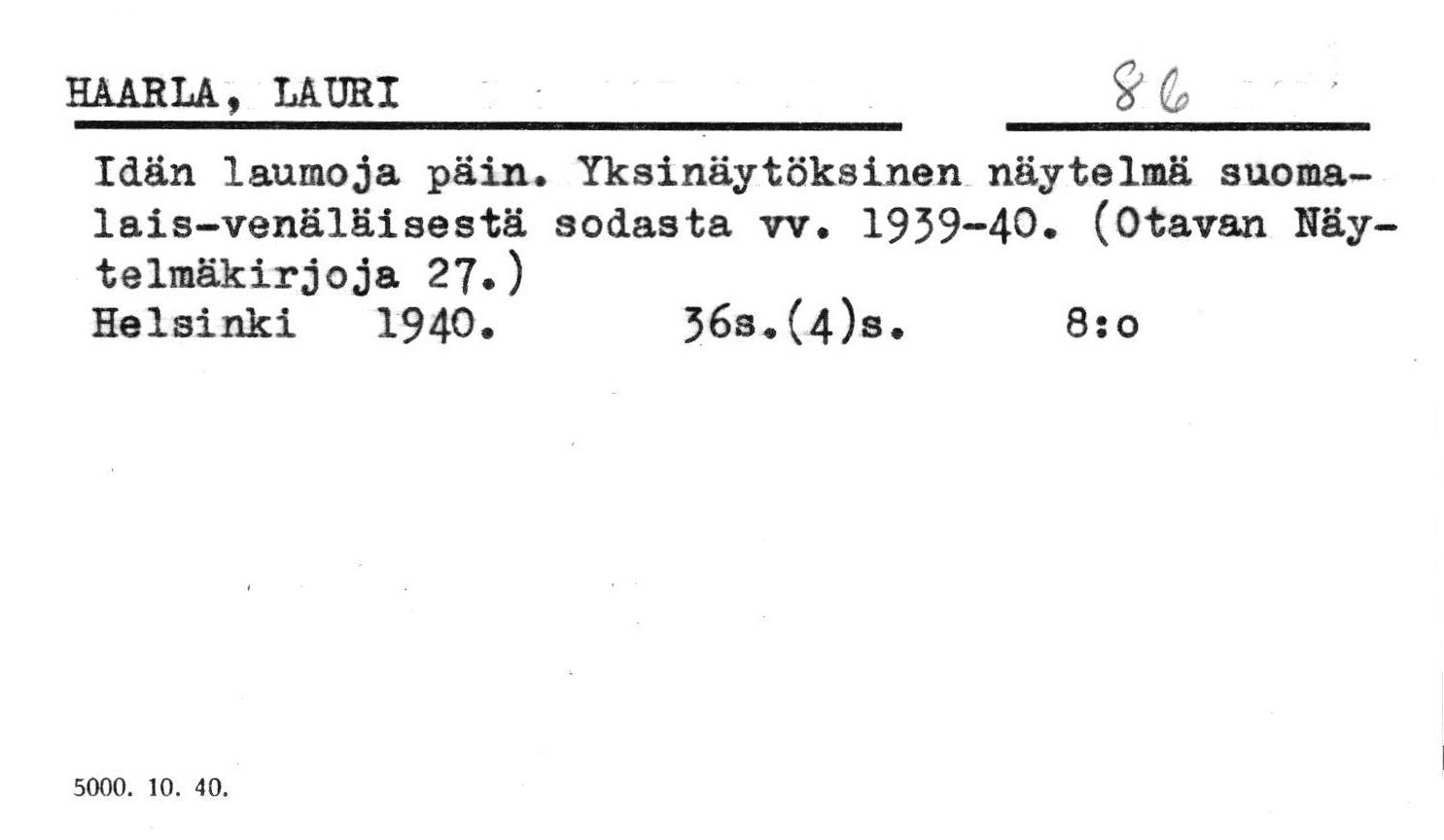 HAARLA, LAURI

86

Idän laumoja päin. Yksinäytöksinen näytelmä suomalais-venäläisestä sodasta vv. 1939-40. (Otavan Näytelmäkirjoja 27.)

Helsinki 1940. 36s.(4)s. 8:o

5000. 10. 40.